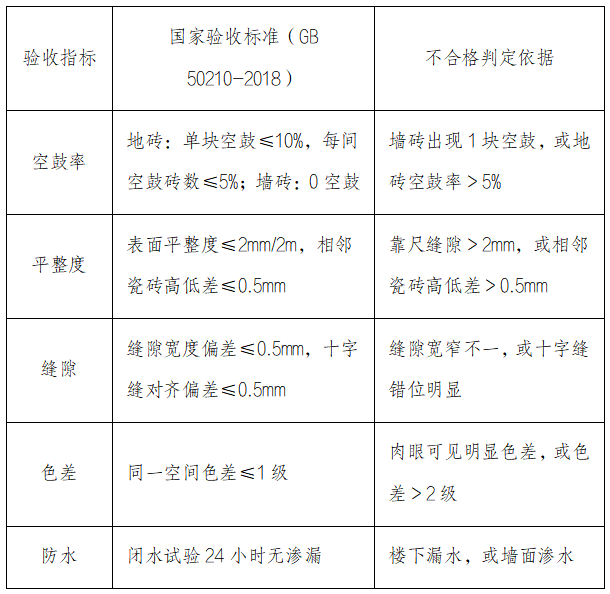 | 验收指标 | 国家验收标准（GB 50210-2018） | 不合格判定依据 |
|---|---|---|
| 空鼓率 | 地砖：单块空鼓≤10%，每间空鼓砖数≤5%；墙砖：0空鼓 | 墙砖出现1块空鼓，或地砖空鼓率＞5% |
| 平整度 | 表面平整度≤2mm/2m，相邻瓷砖高低差≤0.5mm | 靠尺缝隙＞2mm，或相邻瓷砖高低差＞0.5mm |
| 缝隙 | 缝隙宽度偏差≤0.5mm，十字缝对齐偏差≤0.5mm | 缝隙宽窄不一，或十字缝错位明显 |
| 色差 | 同一空间色差≤1级 | 肉眼可见明显色差，或色差＞2级 |
| 防水 | 闭水试验24小时无渗漏 | 楼下漏水，或墙面渗水 |